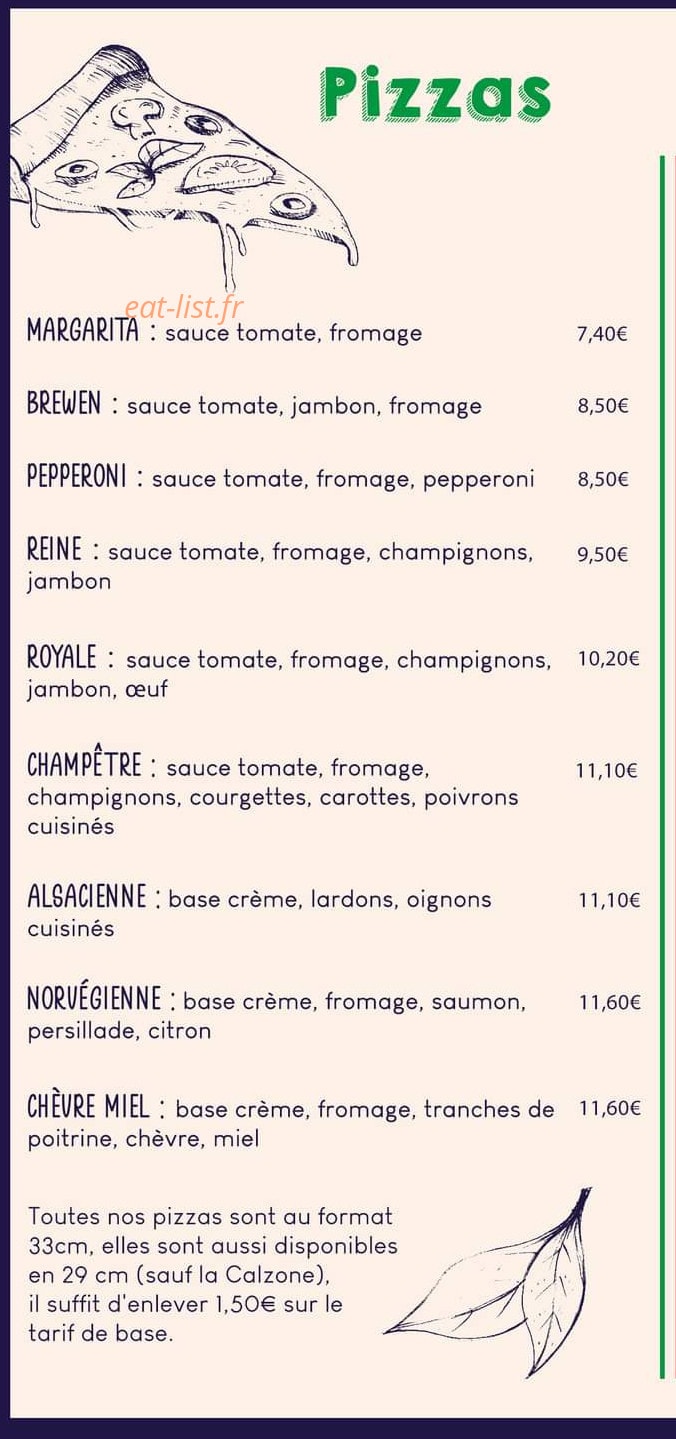 Pizzas

eat-list.fr

MARGARITA : sauce tomate, fromage 7,40€

BREWEN : sauce tomate, jambon, fromage 8,50€

PEPPERONI : sauce tomate, fromage, pepperoni 8,50€

REINE : sauce tomate, fromage, champignons, jambon 9,50€

ROYALE : sauce tomate, fromage, champignons, jambon, œuf 10,20€

CHAMPÊTRE : sauce tomate, fromage, champignons, courgettes, carottes, poivrons cuisinés 11,10€

ALSACIENNE : base crème, lardons, oignons cuisinés 11,10€

NORVÉGIENNE : base crème, fromage, saumon, persillade, citron 11,60€

CHÈVRE MIEL : base crème, fromage, tranches de poitrine, chèvre, miel 11,60€

Toutes nos pizzas sont au format 33cm, elles sont aussi disponibles en 29 cm (sauf la Calzone), il suffit d'enlever 1,50€ sur le tarif de base.